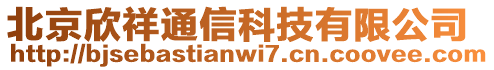 北京欣祥通信科技有限公司
http://bjsebastianwi7.cn.coovee.com